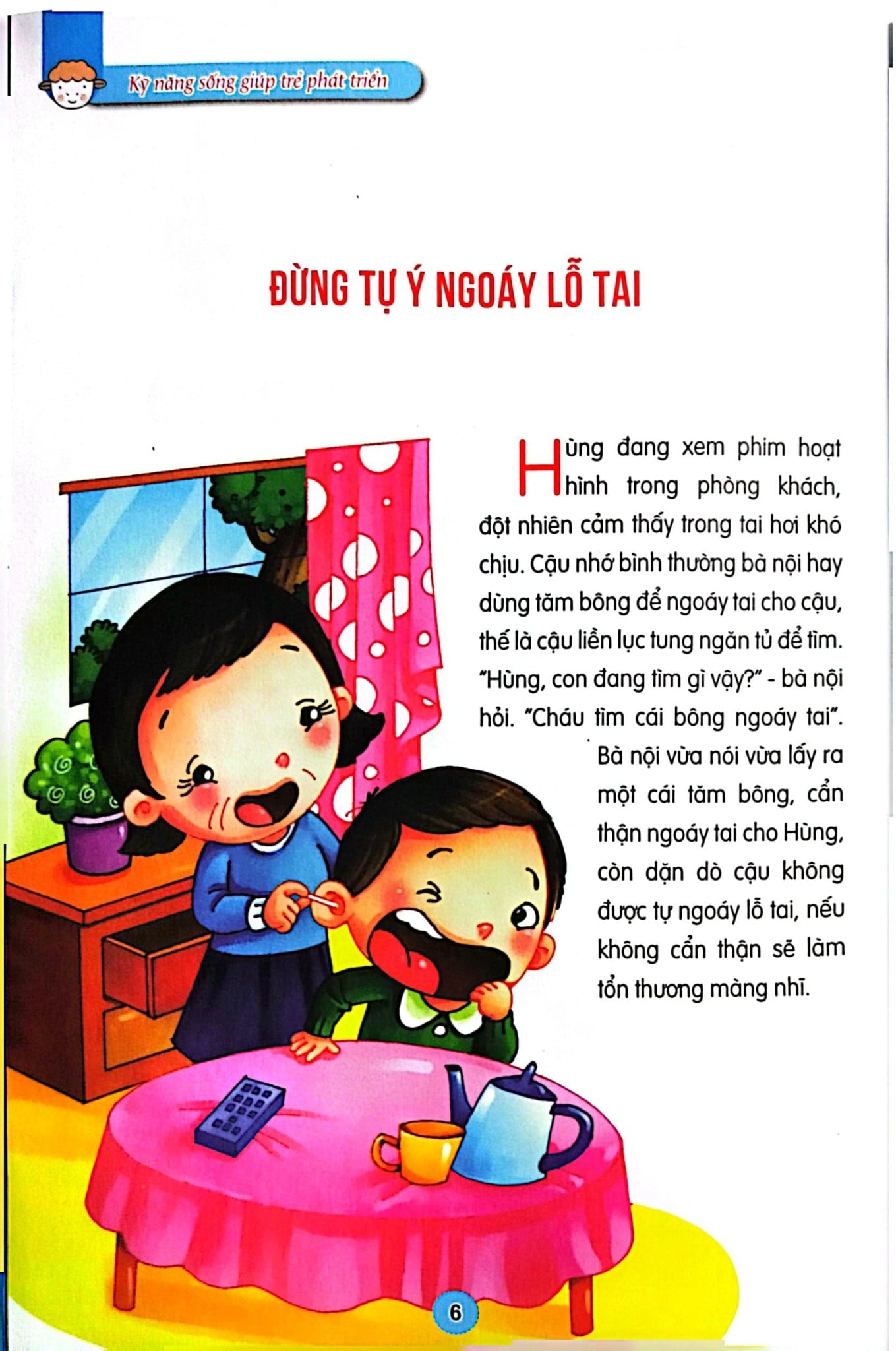 Kỹ năng sống giúp trẻ phát triển

ĐỪNG TỰ Ý NGOÁY LỖ TAI

Hùng đang xem phim hoạt hình trong phòng khách, đột nhiên cảm thấy trong tai hơi khó chịu. Cậu nhớ bình thường bà nội hay dùng tăm bông để ngoáy tai cho cậu, thế là cậu liền lục tung ngăn tủ để tìm. "Hùng, con đang tìm gì vậy?" - bà nội hỏi. "Cháu tìm cái bông ngoáy tai". Bà nội vừa nói vừa lấy ra một cái tăm bông, cẩn thận ngoáy tai cho Hùng, còn dặn dò cậu không được tự ngoáy lỗ tai, nếu không cẩn thận sẽ làm tổn thương màng nhĩ.

6